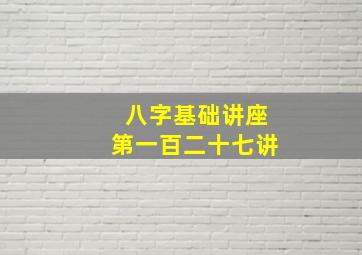 八字基础讲座
第一百二十七讲